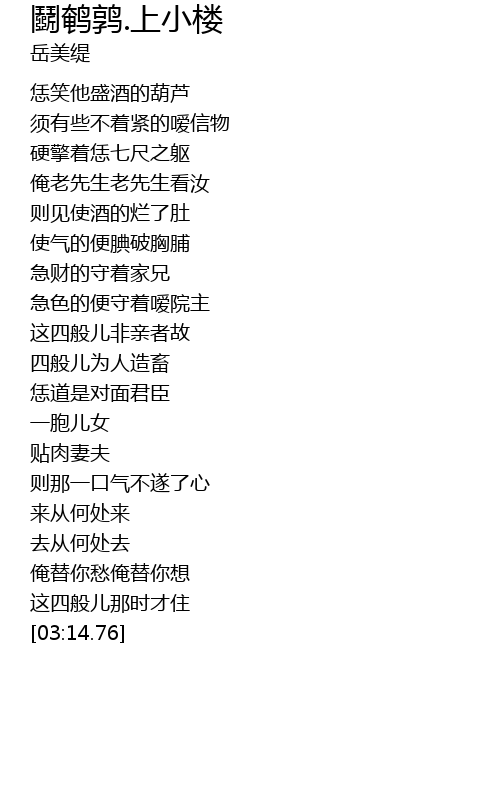 鬭鹌鹑.上小楼
岳美缇

恁笑他盛酒的葫芦
须有些不着紧的嗳信物
硬擎着恁七尺之躯
俺老先生老先生看汝
则见使酒的烂了肚
使气的便腆破胸脯
急财的守着家兄
急色的便守着嗳院主
这四般儿非亲者故
四般儿为人造畜
恁道是对面君臣
一胞儿女
贴肉妻夫
则那一口气不遂了心
来从何处来
去从何处去
俺替你愁俺替你想
这四般儿那时才住
[03:14.76]